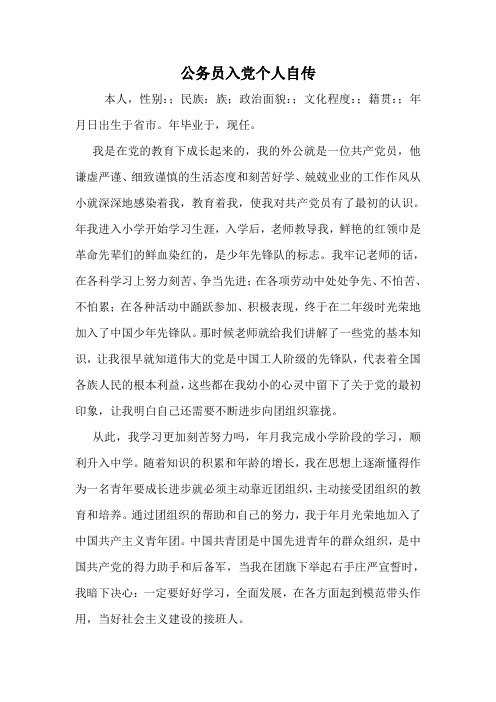 公务员入党个人自传

本人，性别：；民族：族；政治面貌：；文化程度：；籍贯：；年月日出生于省市。年毕业于，现任。

我是在党的教育下成长起来的，我的外公就是一位共产党员，他谦虚严谨、细致谨慎的生活态度和刻苦好学、兢兢业业的工作作风从小就深深地感染着我，教育着我，使我对共产党员有了最初的认识。年我进入小学开始学习生涯，入学后，老师教导我，鲜艳的红领巾是革命先辈们的鲜血染红的，是少年先锋队的标志。我牢记老师的话，在各科学习上努力刻苦、争当先进；在各项劳动中处处争先、不怕苦、不怕累；在各种活动中踊跃参加、积极表现，终于在二年级时光荣地加入了中国少年先锋队。那时候老师就给我们讲解了一些党的基本知识，让我很早就知道伟大的党是中国工人阶级的先锋队，代表着全国各族人民的根本利益，这些都在我幼小的心灵中留下了关于党的最初印象，让我明白自己还需要不断进步向团组织靠拢。

从此，我学习更加刻苦努力吗，年月我完成小学阶段的学习，顺利升入中学。随着知识的积累和年龄的增长，我在思想上逐渐懂得作为一名青年要成长进步就必须主动靠近团组织，主动接受团组织的教育和培养。通过团组织的帮助和自己的努力，我于年月光荣地加入了中国共产主义青年团。中国共青团是中国先进青年的群众组织，是中国共产党的得力助手和后备军，当我在团旗下举起右手庄严宣誓时，我暗下决心：一定要好好学习，全面发展，在各方面起到模范带头作用，当好社会主义建设的接班人。